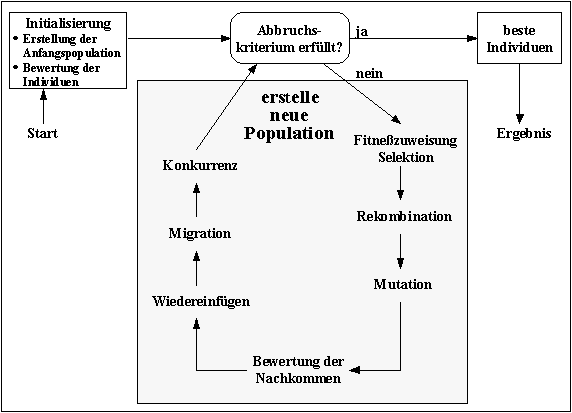 Initialisierung
• Erstellung der Anfangspopulation
• Bewertung der Individuen

Start

Abbruchskriterium erfüllt?

ja

nein

beste Individuen

Ergebnis

erstelle neue Population

Fitneßzuweisung Selektion

Rekombination

Mutation

Bewertung der Nachkommen

Wiedereinfügen

Migration

Konkurrenz